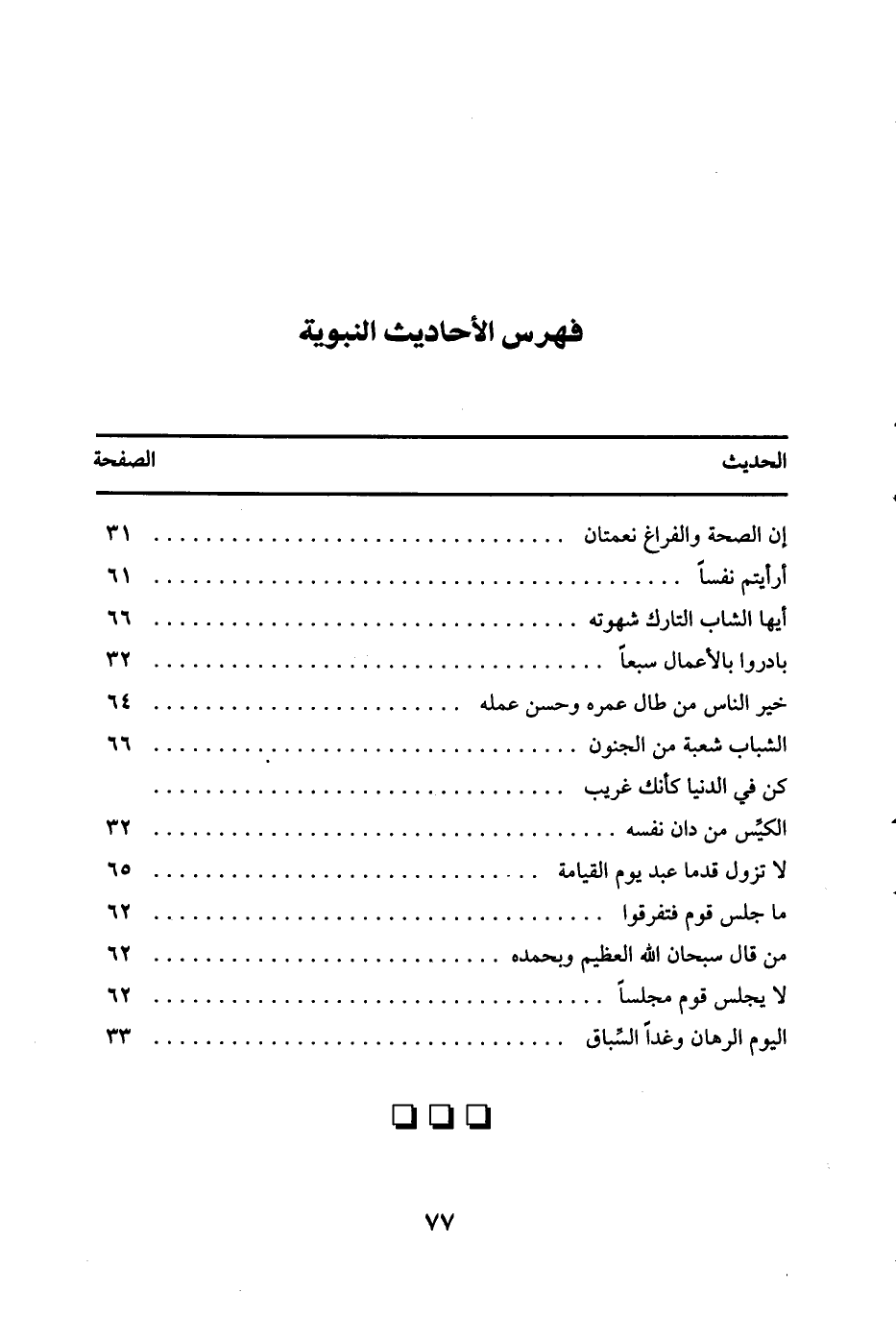 فهرس الأحاديث النبوية

| الحديث | الصفحة |
|---|---|
| إن الصحة والفراغ نعمتان | ٣١ |
| أرأيتم نفساً | ٦١ |
| أيها الشاب التارك شهوته | ٦٦ |
| بادروا بالأعمال سبعاً | ٣٢ |
| خير الناس من طال عمره وحسن عمله | ٦٤ |
| الشباب شعبة من الجنون | ٦٦ |
| كن في الدنيا كأنك غريب | |
| الكيِّس من دان نفسه | ٣٢ |
| لا تزول قدما عبد يوم القيامة | ٦٥ |
| ما جلس قوم فتفرقوا | ٦٢ |
| من قال سبحان الله العظيم وبحمده | ٦٢ |
| لا يجلس قوم مجلساً | ٦٢ |
| اليوم الرهان وغداً السِّباق | ٣٣ |

٧٧